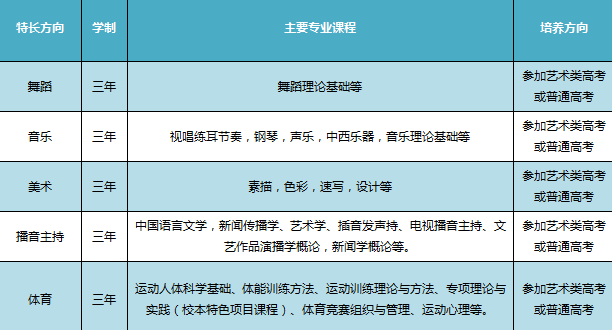 | 特长方向 | 学制 | 主要专业课程 | 培养方向 |
|---|---|---|---|
| 舞蹈 | 三年 | 舞蹈理论基础等 | 参加艺术类高考或普通高考 |
| 音乐 | 三年 | 视唱练耳节奏，钢琴，声乐，中西乐器，音乐理论基础等 | 参加艺术类高考或普通高考 |
| 美术 | 三年 | 素描，色彩，速写，设计等 | 参加艺术类高考或普通高考 |
| 播音主持 | 三年 | 中国语言文学，新闻传播学、艺术学、插音发声持、电视播音主持、文艺作品演播学概论，新闻学概论等。 | 参加艺术类高考或普通高考 |
| 体育 | 三年 | 运动人体科学基础、体能训练方法、运动训练理论与方法、专项理论与实践（校本特色项目课程）、体育竞赛组织与管理、运动心理等。 | 参加艺术类高考或普通高考 |